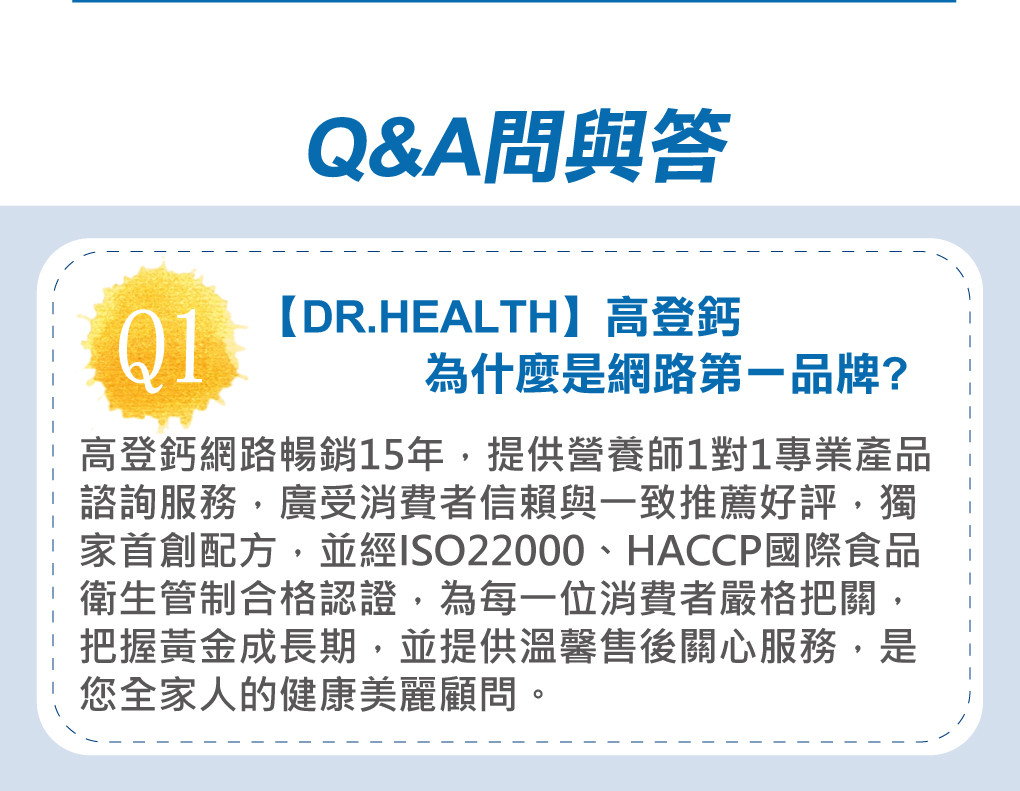 Q&A問與答

Q1

【DR.HEALTH】高登鈣
為什麼是網路第一品牌?

高登鈣網路暢銷15年，提供營養師1對1專業產品諮詢服務，廣受消費者信賴與一致推薦好評，獨家首創配方，並經ISO22000、HACCP國際食品衛生管制合格認證，為每一位消費者嚴格把關，把握黃金成長期，並提供溫馨售後關心服務，是您全家人的健康美麗顧問。